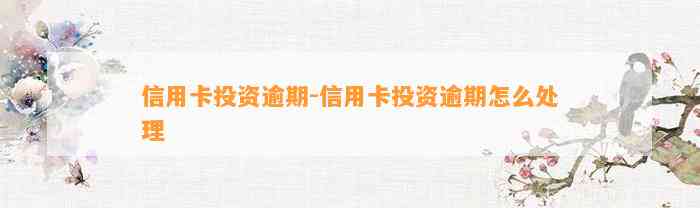 信用卡投资逾期-信用卡投资逾期怎么处理